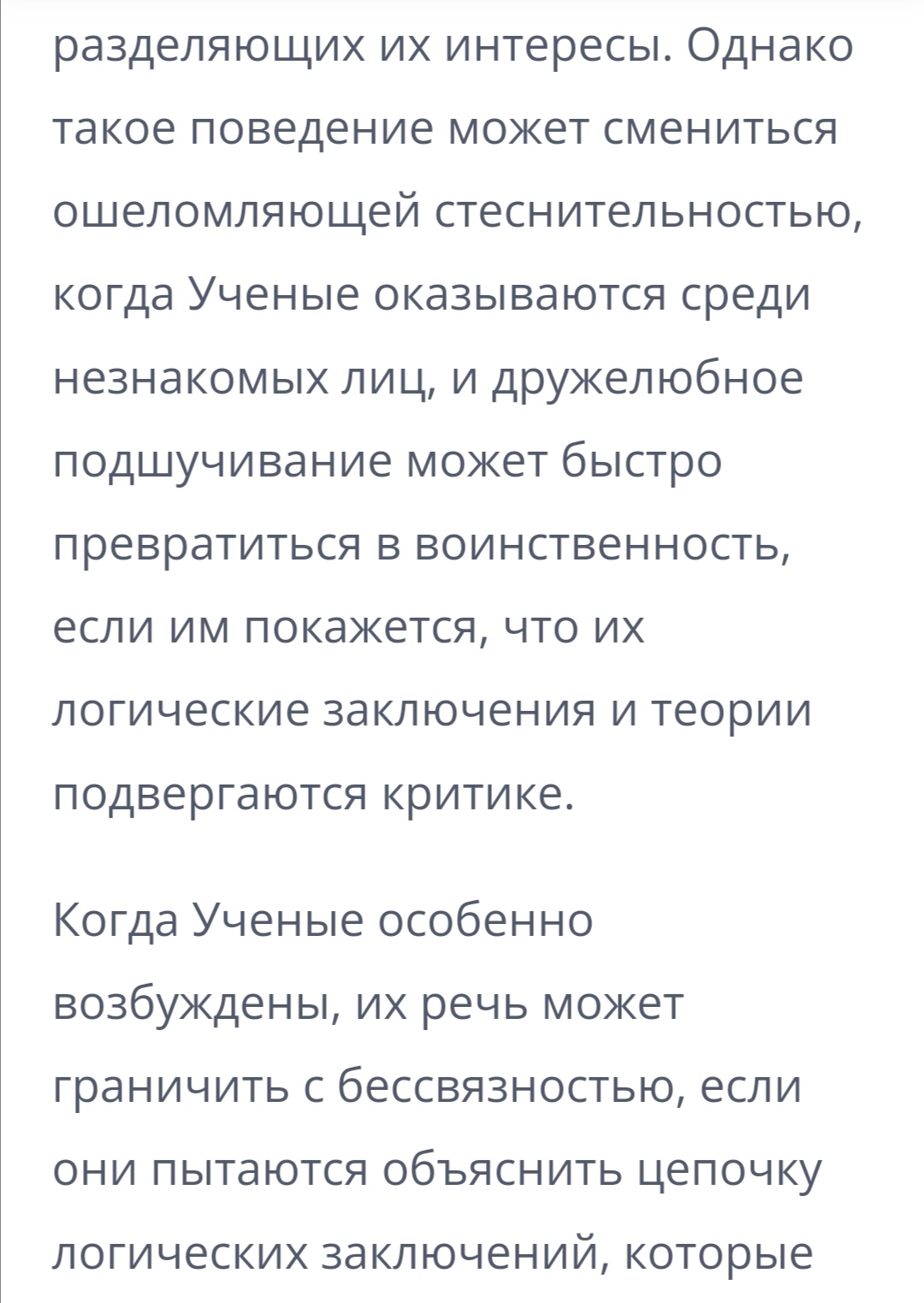 разделяющих их интересы. Однако такое поведение может смениться ошеломляющей стеснительностью, когда Ученые оказываются среди незнакомых лиц, и дружелюбное подшучивание может быстро превратиться в воинственность, если им покажется, что их логические заключения и теории подвергаются критике.

Когда Ученые особенно возбуждены, их речь может граничить с бессвязностью, если они пытаются объяснить цепочку логических заключений, которые